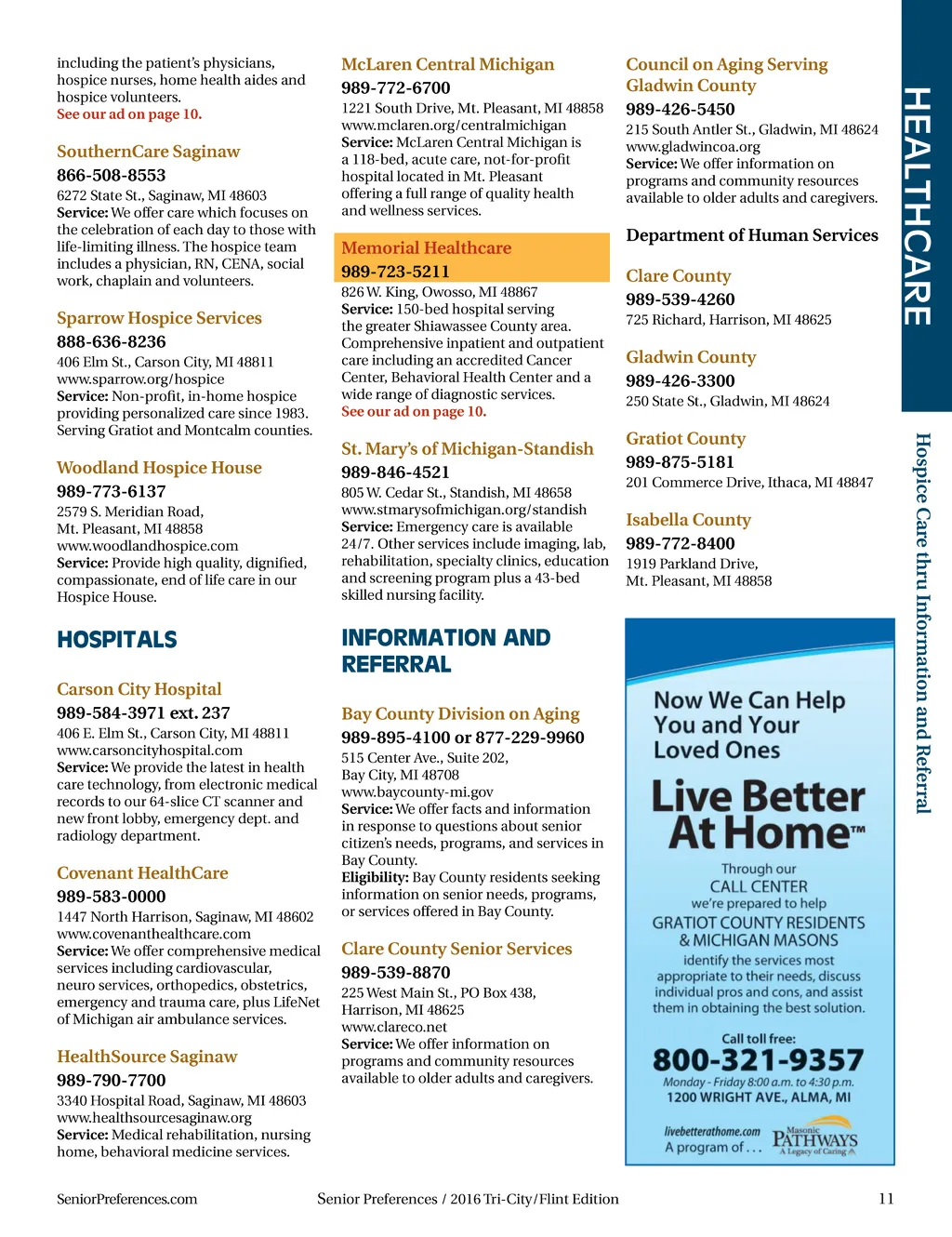 including the patient's physicians, hospice nurses, home health aides and hospice volunteers.
See our ad on page 10.

SouthernCare Saginaw
866-508-8553
6272 State St., Saginaw, MI 48603
Service: We offer care which focuses on the celebration of each day to those with life-limiting illness. The hospice team includes a physician, RN, CENA, social work, chaplain and volunteers.

Sparrow Hospice Services
888-636-8236
406 Elm St., Carson City, MI 48811
www.sparrow.org/hospice
Service: Non-profit, in-home hospice providing personalized care since 1983. Serving Gratiot and Montcalm counties.

Woodland Hospice House
989-773-6137
2579 S. Meridian Road, Mt. Pleasant, MI 48858
www.woodlandhospice.com
Service: Provide high quality, dignified, compassionate, end of life care in our Hospice House.

HOSPITALS

Carson City Hospital
989-584-3971 ext. 237
406 E. Elm St., Carson City, MI 48811
www.carsoncityhospital.com
Service: We provide the latest in health care technology, from electronic medical records to our 64-slice CT scanner and new front lobby, emergency dept. and radiology department.

Covenant HealthCare
989-583-0000
1447 North Harrison, Saginaw, MI 48602
www.covenanthealthcare.com
Service: We offer comprehensive medical services including cardiovascular, neuro services, orthopedics, obstetrics, emergency and trauma care, plus LifeNet of Michigan air ambulance services.

HealthSource Saginaw
989-790-7700
3340 Hospital Road, Saginaw, MI 48603
www.healthsourcesaginaw.org
Service: Medical rehabilitation, nursing home, behavioral medicine services.

McLaren Central Michigan
989-772-6700
1221 South Drive, Mt. Pleasant, MI 48858
www.mclaren.org/centralmichigan
Service: McLaren Central Michigan is a 118-bed, acute care, not-for-profit hospital located in Mt. Pleasant offering a full range of quality health and wellness services.

Memorial Healthcare
989-723-5211
826 W. King, Owosso, MI 48867
Service: 150-bed hospital serving the greater Shiawassee County area. Comprehensive inpatient and outpatient care including an accredited Cancer Center, Behavioral Health Center and a wide range of diagnostic services.
See our ad on page 10.

St. Mary's of Michigan-Standish
989-846-4521
805 W. Cedar St., Standish, MI 48658
www.stmarysofmichigan.org/standish
Service: Emergency care is available 24/7. Other services include imaging, lab, rehabilitation, specialty clinics, education and screening program plus a 43-bed skilled nursing facility.

INFORMATION AND REFERRAL

Bay County Division on Aging
989-895-4100 or 877-229-9960
515 Center Ave., Suite 202, Bay City, MI 48708
www.baycounty-mi.gov
Service: We offer facts and information in response to questions about senior citizen's needs, programs, and services in Bay County.
Eligibility: Bay County residents seeking information on senior needs, programs, or services offered in Bay County.

Clare County Senior Services
989-539-8870
225 West Main St., PO Box 438, Harrison, MI 48625
www.clareco.net
Service: We offer information on programs and community resources available to older adults and caregivers.

Council on Aging Serving Gladwin County
989-426-5450
215 South Antler St., Gladwin, MI 48624
www.gladwincoa.org
Service: We offer information on programs and community resources available to older adults and caregivers.

Department of Human Services

Clare County
989-539-4260
725 Richard, Harrison, MI 48625

Gladwin County
989-426-3300
250 State St., Gladwin, MI 48624

Gratiot County
989-875-5181
201 Commerce Drive, Ithaca, MI 48847

Isabella County
989-772-8400
1919 Parkland Drive, Mt. Pleasant, MI 48858

Now We Can Help You and Your Loved Ones
Live Better At Home™
Through our CALL CENTER we're prepared to help GRATIOT COUNTY RESIDENTS & MICHIGAN MASONS identify the services most appropriate to their needs, discuss individual pros and cons, and assist them in obtaining the best solution.
Call toll free:
800-321-9357
Monday - Friday 8:00 a.m. to 4:30 p.m.
1200 WRIGHT AVE., ALMA, MI
livebetterathome.com
A program of . . .
Masonic PATHWAYS A Legacy of Caring

HEALTHCARE
Hospice Care thru Information and Referral

SeniorPreferences.com
Senior Preferences / 2016 Tri-City/Flint Edition
11